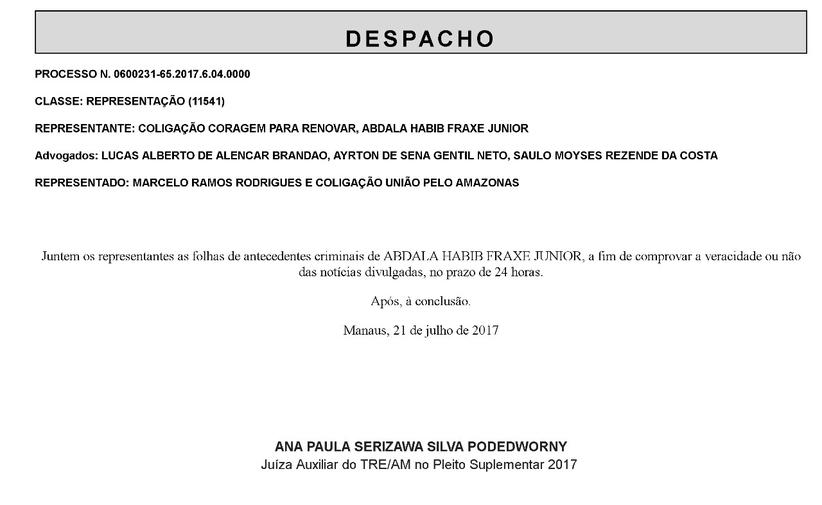 DESPACHO

PROCESSO N. 0600231-65.2017.6.04.0000

CLASSE: REPRESENTAÇÃO (11541)

REPRESENTANTE: COLIGAÇÃO CORAGEM PARA RENOVAR, ABDALA HABIB FRAXE JUNIOR

Advogados: LUCAS ALBERTO DE ALENCAR BRANDAO, AYRTON DE SENA GENTIL NETO, SAULO MOYSES REZENDE DA COSTA

REPRESENTADO: MARCELO RAMOS RODRIGUES E COLIGAÇÃO UNIÃO PELO AMAZONAS

Juntem os representantes as folhas de antecedentes criminais de ABDALA HABIB FRAXE JUNIOR, a fim de comprovar a veracidade ou não das notícias divulgadas, no prazo de 24 horas.

Após, à conclusão.

Manaus, 21 de julho de 2017

ANA PAULA SERIZAWA SILVA PODEDWORNY
Juíza Auxiliar do TRE/AM no Pleito Suplementar 2017